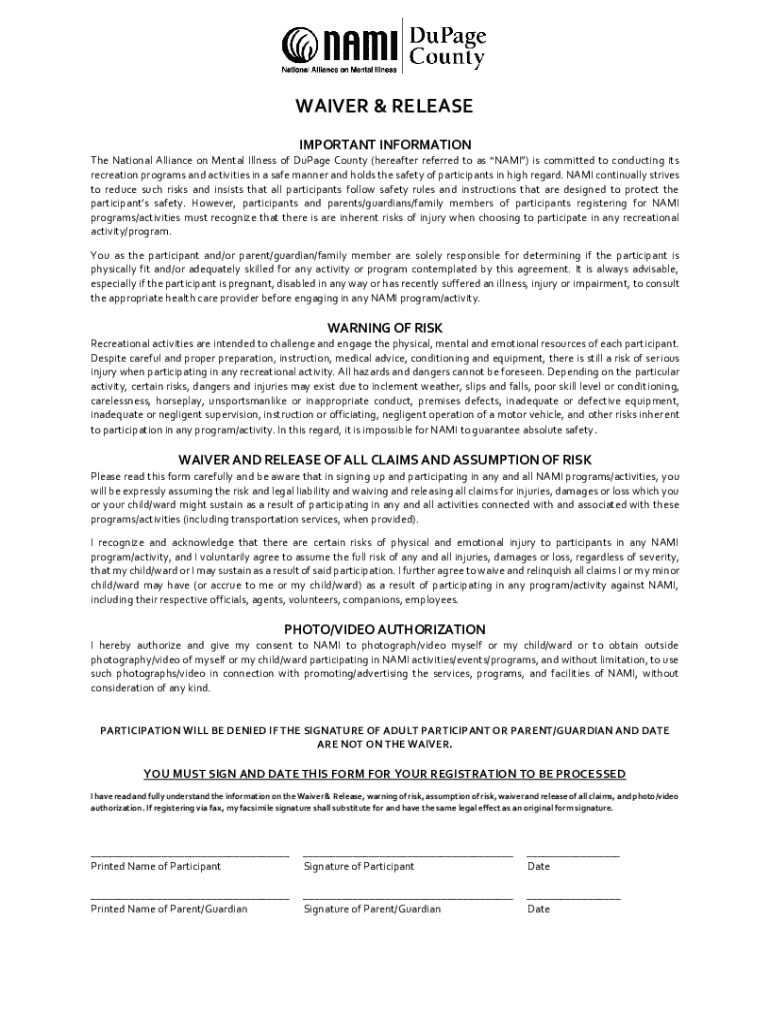 NAMI DuPage County
National Alliance on Mental Illness

WAIVER & RELEASE

IMPORTANT INFORMATION

The National Alliance on Mental Illness of DuPage County (hereafter referred to as "NAMI") is committed to conducting its recreation programs and activities in a safe manner and holds the safety of participants in high regard. NAMI continually strives to reduce such risks and insists that all participants follow safety rules and instructions that are designed to protect the participant's safety. However, participants and parents/guardians/family members of participants registering for NAMI programs/activities must recognize that there is are inherent risks of injury when choosing to participate in any recreational activity/program.

You as the participant and/or parent/guardian/family member are solely responsible for determining if the participant is physically fit and/or adequately skilled for any activity or program contemplated by this agreement. It is always advisable, especially if the participant is pregnant, disabled in any way or has recently suffered an illness, injury or impairment, to consult the appropriate health care provider before engaging in any NAMI program/activity.

WARNING OF RISK

Recreational activities are intended to challenge and engage the physical, mental and emotional resources of each participant. Despite careful and proper preparation, instruction, medical advice, conditioning and equipment, there is still a risk of serious injury when participating in any recreational activity. All hazards and dangers cannot be foreseen. Depending on the particular activity, certain risks, dangers and injuries may exist due to inclement weather, slips and falls, poor skill level or conditioning, carelessness, horseplay, unsportsmanlike or inappropriate conduct, premises defects, inadequate or defective equipment, inadequate or negligent supervision, instruction or officiating, negligent operation of a motor vehicle, and other risks inherent to participation in any program/activity. In this regard, it is impossible for NAMI to guarantee absolute safety.

WAIVER AND RELEASE OF ALL CLAIMS AND ASSUMPTION OF RISK

Please read this form carefully and be aware that in signing up and participating in any and all NAMI programs/activities, you will be expressly assuming the risk and legal liability and waiving and releasing all claims for injuries, damages or loss which you or your child/ward might sustain as a result of participating in any and all activities connected with and associated with these programs/activities (including transportation services, when provided).

I recognize and acknowledge that there are certain risks of physical and emotional injury to participants in any NAMI program/activity, and I voluntarily agree to assume the full risk of any and all injuries, damages or loss, regardless of severity, that my child/ward or I may sustain as a result of said participation. I further agree to waive and relinquish all claims I or my minor child/ward may have (or accrue to me or my child/ward) as a result of participating in any program/activity against NAMI, including their respective officials, agents, volunteers, companions, employees.

PHOTO/VIDEO AUTHORIZATION

I hereby authorize and give my consent to NAMI to photograph/video myself or my child/ward or to obtain outside photography/video of myself or my child/ward participating in NAMI activities/events/programs, and without limitation, to use such photographs/video in connection with promoting/advertising the services, programs, and facilities of NAMI, without consideration of any kind.

PARTICIPATION WILL BE DENIED IF THE SIGNATURE OF ADULT PARTICIPANT OR PARENT/GUARDIAN AND DATE ARE NOT ON THE WAIVER.

YOU MUST SIGN AND DATE THIS FORM FOR YOUR REGISTRATION TO BE PROCESSED

I have read and fully understand the information on the Waiver& Release, warning of risk, assumption of risk, waiver and release of all claims, and photo/video authorization. If registering via fax, my facsimile signature shall substitute for and have the same legal effect as an original form signature.

Printed Name of Participant Signature of Participant Date

Printed Name of Parent/Guardian Signature of Parent/Guardian Date